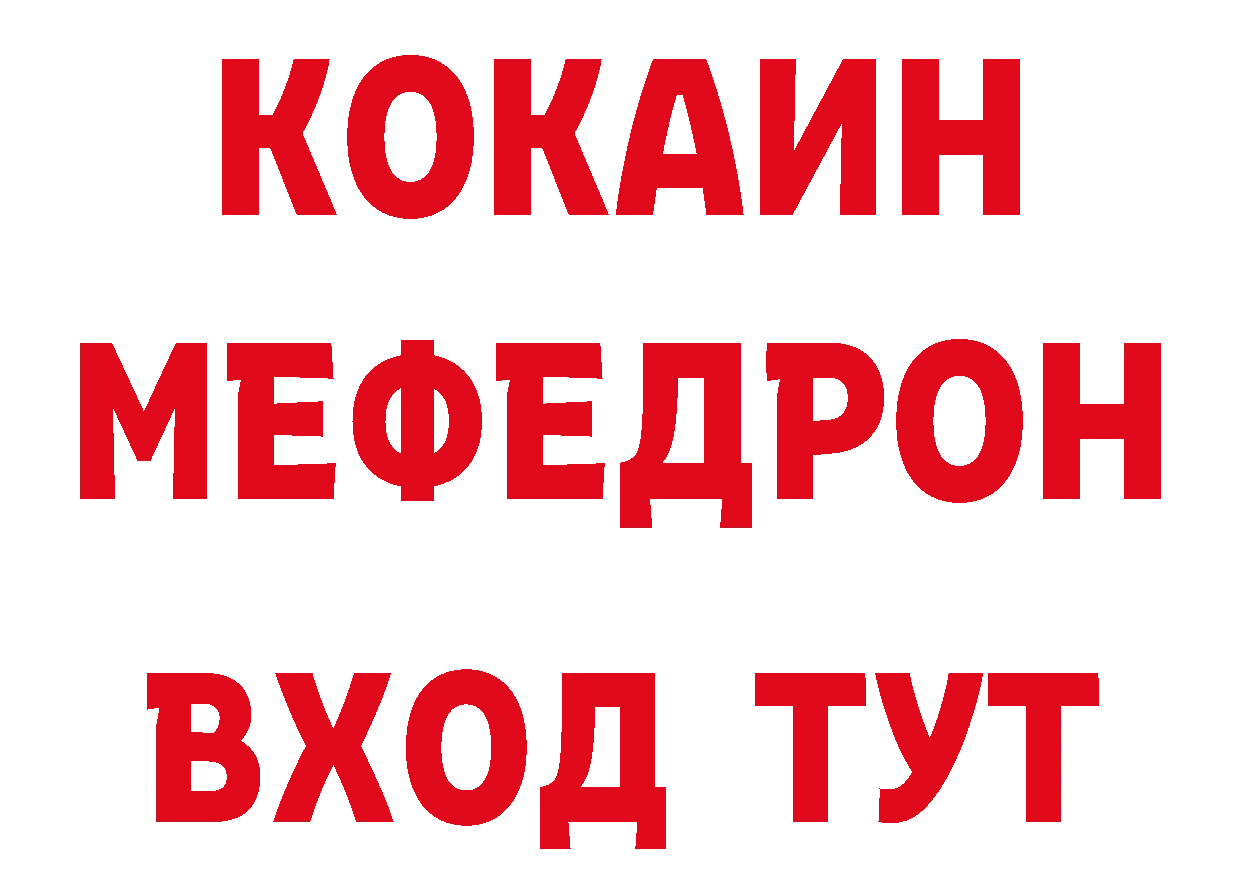 КОКАИН
МЕФЕДРОН
ВХОД ТУТ